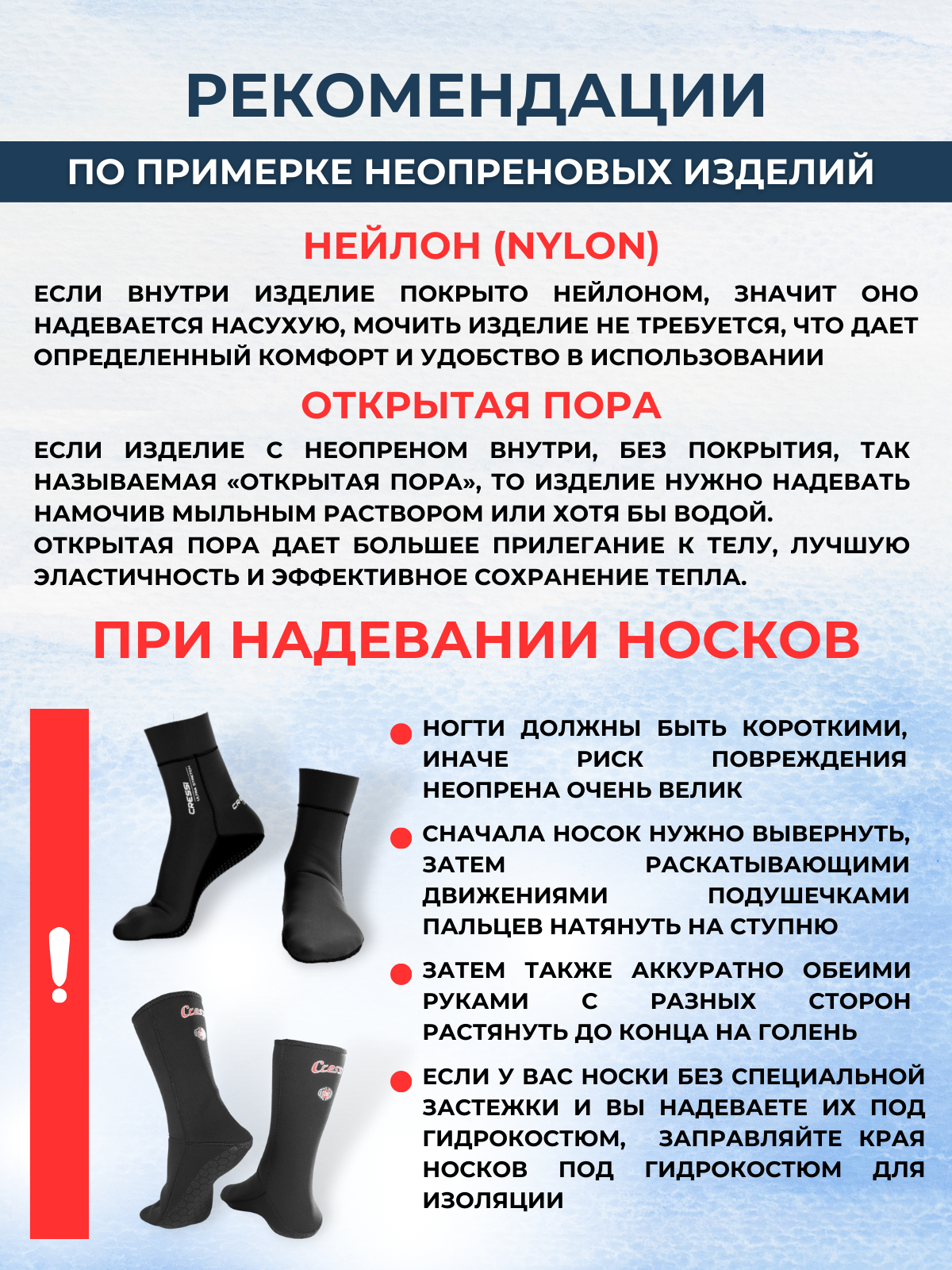 РЕКОМЕНДАЦИИ

ПО ПРИМЕРКЕ НЕОПРЕНОВЫХ ИЗДЕЛИЙ

НЕЙЛОН (NYLON)

ЕСЛИ ВНУТРИ ИЗДЕЛИЕ ПОКРЫТО НЕЙЛОНОМ, ЗНАЧИТ ОНО НАДЕВАЕТСЯ НАСУХУЮ, МОЧИТЬ ИЗДЕЛИЕ НЕ ТРЕБУЕТСЯ, ЧТО ДАЕТ ОПРЕДЕЛЕННЫЙ КОМФОРТ И УДОБСТВО В ИСПОЛЬЗОВАНИИ

ОТКРЫТАЯ ПОРА

ЕСЛИ ИЗДЕЛИЕ С НЕОПРЕНОМ ВНУТРИ, БЕЗ ПОКРЫТИЯ, ТАК НАЗЫВАЕМАЯ «ОТКРЫТАЯ ПОРА», ТО ИЗДЕЛИЕ НУЖНО НАДЕВАТЬ НАМОЧИВ МЫЛЬНЫМ РАСТВОРОМ ИЛИ ХОТЯ БЫ ВОДОЙ.
ОТКРЫТАЯ ПОРА ДАЕТ БОЛЬШЕЕ ПРИЛЕГАНИЕ К ТЕЛУ, ЛУЧШУЮ ЭЛАСТИЧНОСТЬ И ЭФФЕКТИВНОЕ СОХРАНЕНИЕ ТЕПЛА.

ПРИ НАДЕВАНИИ НОСКОВ

!

CRESSI

CRESSI

Cressi

Cressi

НОГТИ ДОЛЖНЫ БЫТЬ КОРОТКИМИ, ИНАЧЕ РИСК ПОВРЕЖДЕНИЯ НЕОПРЕНА ОЧЕНЬ ВЕЛИК

СНАЧАЛА НОСОК НУЖНО ВЫВЕРНУТЬ, ЗАТЕМ РАСКАТЫВАЮЩИМИ ДВИЖЕНИЯМИ ПОДУШЕЧКАМИ ПАЛЬЦЕВ НАТЯНУТЬ НА СТУПНЮ

ЗАТЕМ ТАКЖЕ АККУРАТНО ОБЕИМИ РУКАМИ С РАЗНЫХ СТОРОН РАСТЯНУТЬ ДО КОНЦА НА ГОЛЕНЬ

ЕСЛИ У ВАС НОСКИ БЕЗ СПЕЦИАЛЬНОЙ ЗАСТЕЖКИ И ВЫ НАДЕВАЕТЕ ИХ ПОД ГИДРОКОСТЮМ, ЗАПРАВЛЯЙТЕ КРАЯ НОСКОВ ПОД ГИДРОКОСТЮМ ДЛЯ ИЗОЛЯЦИИ